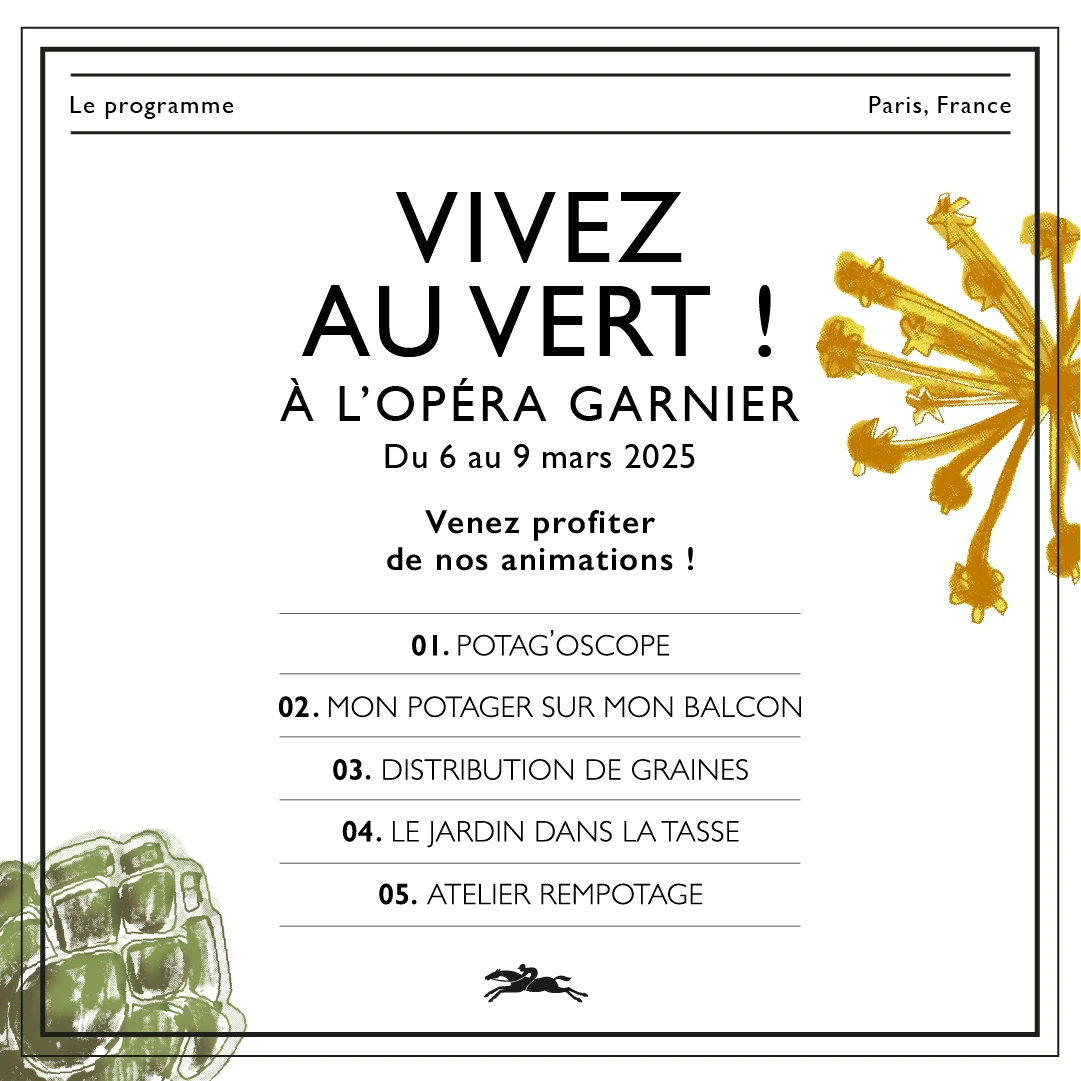 Le programme

Paris, France

VIVEZ AU VERT !

À L'OPÉRA GARNIER

Du 6 au 9 mars 2025

Venez profiter de nos animations !

01. POTAG'OSCOPE

02. MON POTAGER SUR MON BALCON

03. DISTRIBUTION DE GRAINES

04. LE JARDIN DANS LA TASSE

05. ATELIER REMPOTAGE